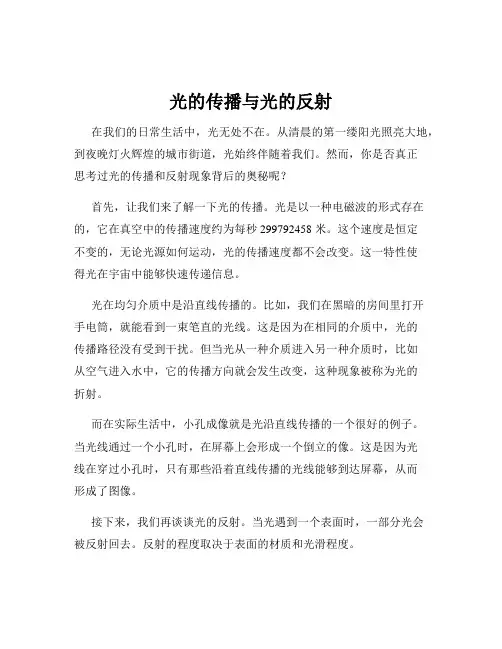 光的传播与光的反射

在我们的日常生活中，光无处不在。从清晨的第一缕阳光照亮大地，到夜晚灯火辉煌的城市街道，光始终伴随着我们。然而，你是否真正思考过光的传播和反射现象背后的奥秘呢？

首先，让我们来了解一下光的传播。光是以一种电磁波的形式存在的，它在真空中的传播速度约为每秒 299792458 米。这个速度是恒定不变的，无论光源如何运动，光的传播速度都不会改变。这一特性使得光在宇宙中能够快速传递信息。

光在均匀介质中是沿直线传播的。比如，我们在黑暗的房间里打开手电筒，就能看到一束笔直的光线。这是因为在相同的介质中，光的传播路径没有受到干扰。但当光从一种介质进入另一种介质时，比如从空气进入水中，它的传播方向就会发生改变，这种现象被称为光的折射。

而在实际生活中，小孔成像就是光沿直线传播的一个很好的例子。当光线通过一个小孔时，在屏幕上会形成一个倒立的像。这是因为光线在穿过小孔时，只有那些沿着直线传播的光线能够到达屏幕，从而形成了图像。

接下来，我们再谈谈光的反射。当光遇到一个表面时，一部分光会被反射回去。反射的程度取决于表面的材质和光滑程度。